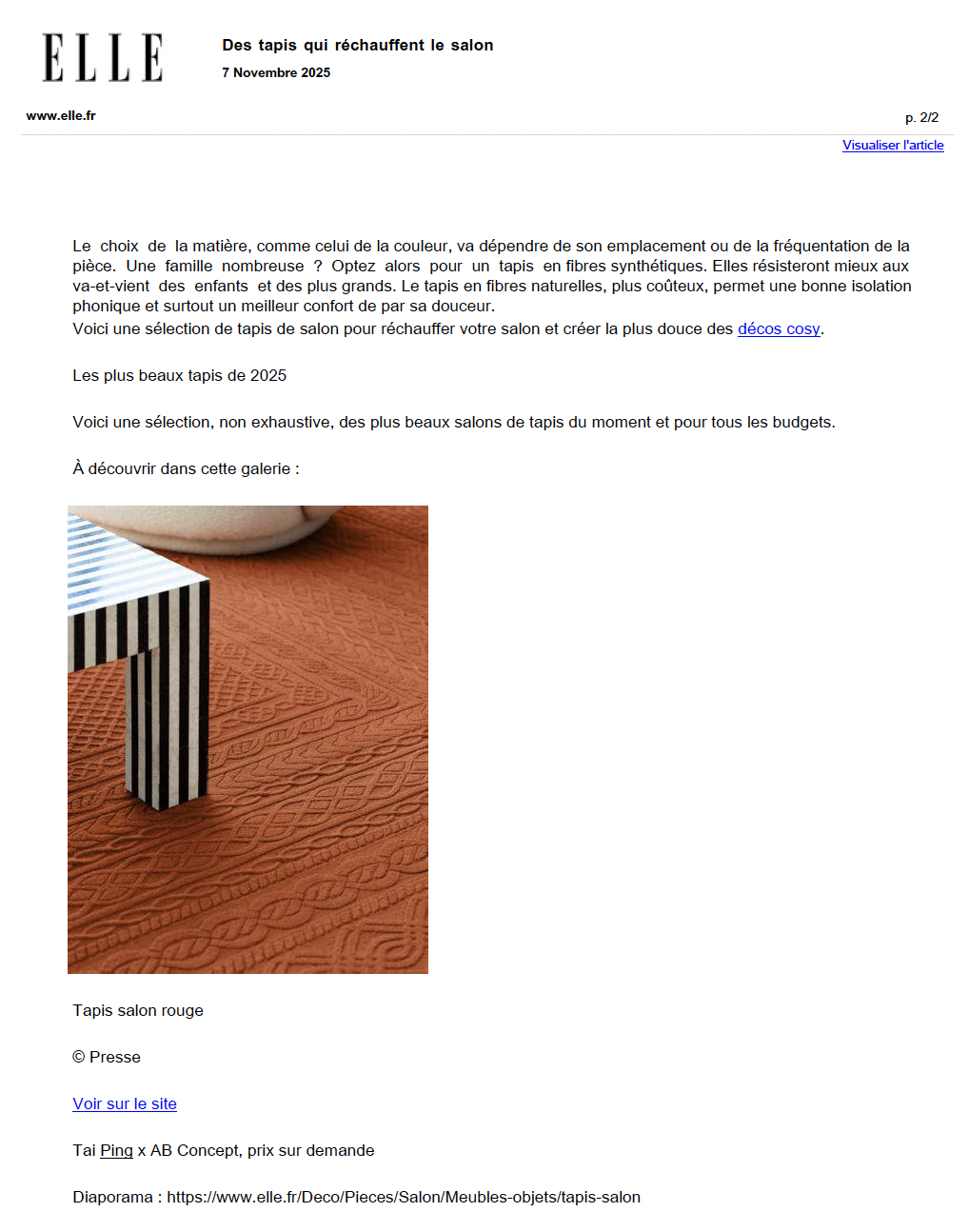 ELLE

Des tapis qui réchauffent le salon

7 Novembre 2025

www.elle.fr

p. 2/2

Visualiser l'article

Le choix de la matière, comme celui de la couleur, va dépendre de son emplacement ou de la fréquentation de la pièce. Une famille nombreuse ? Optez alors pour un tapis en fibres synthétiques. Elles résisteront mieux aux va-et-vient des enfants et des plus grands. Le tapis en fibres naturelles, plus coûteux, permet une bonne isolation phonique et surtout un meilleur confort de par sa douceur.
Voici une sélection de tapis de salon pour réchauffer votre salon et créer la plus douce des décos cosy.

Les plus beaux tapis de 2025

Voici une sélection, non exhaustive, des plus beaux salons de tapis du moment et pour tous les budgets.

À découvrir dans cette galerie :

Tapis salon rouge

© Presse

Voir sur le site

Tai Ping x AB Concept, prix sur demande

Diaporama : https://www.elle.fr/Deco/Pieces/Salon/Meubles-objets/tapis-salon